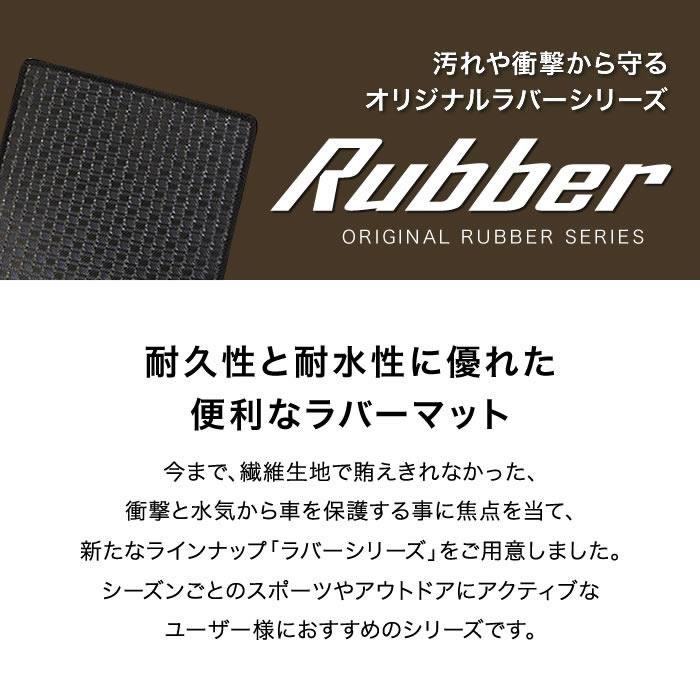 汚れや衝撃から守る
オリジナルラバーシリーズ

Rubber
ORIGINAL RUBBER SERIES

耐久性と耐水性に優れた
便利なラバーマット

今まで、繊維生地で賄えきれなかった、
衝撃と水気から車を保護する事に焦点を当て、
新たなラインナップ「ラバーシリーズ」をご用意しました。
シーズンごとのスポーツやアウトドアにアクティブな
ユーザー様におすすめのシリーズです。